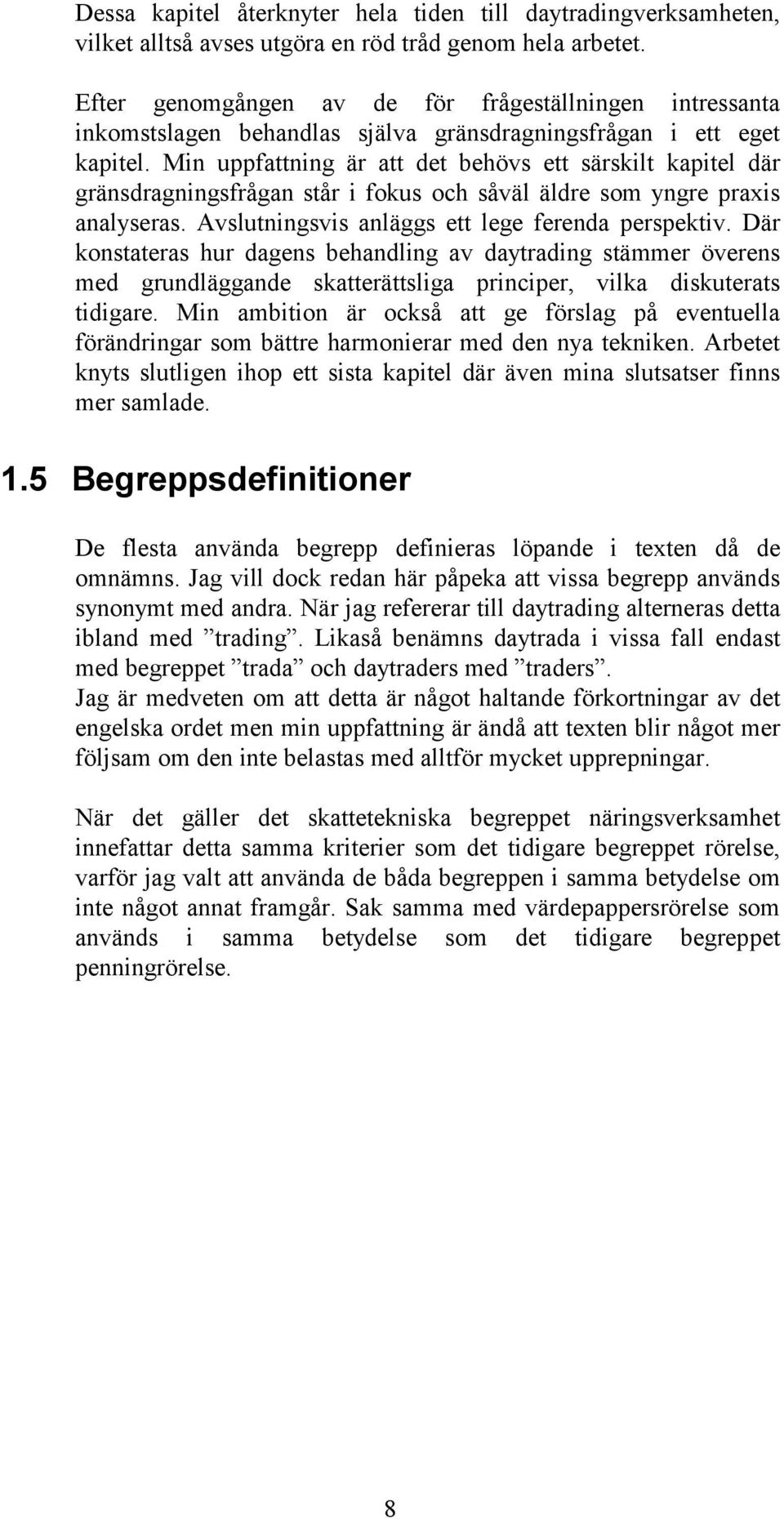 Dessa kapitel återknyter hela tiden till daytradingverksamheten, vilket alltså avses utgöra en röd tråd genom hela arbetet.

Efter genomgången av de för frågeställningen intressanta inkomstslagen behandlas själva gränsdragningsfrågan i ett eget kapitel. Min uppfattning är att det behövs ett särskilt kapitel där gränsdragningsfrågan står i fokus och såväl äldre som yngre praxis analyseras. Avslutningsvis anläggs ett lege ferenda perspektiv. Där konstateras hur dagens behandling av daytrading stämmer överens med grundläggande skatterättsliga principer, vilka diskuterats tidigare. Min ambition är också att ge förslag på eventuella förändringar som bättre harmonierar med den nya tekniken. Arbetet knyts slutligen ihop ett sista kapitel där även mina slutsatser finns mer samlade.

1.5 Begreppsdefinitioner

De flesta använda begrepp definieras löpande i texten då de omnämns. Jag vill dock redan här påpeka att vissa begrepp används synonymt med andra. När jag refererar till daytrading alterneras detta ibland med ”trading”. Likaså benämns daytrada i vissa fall endast med begreppet ”trada” och daytraders med ”traders”.
Jag är medveten om att detta är något haltande förkortningar av det engelska ordet men min uppfattning är ändå att texten blir något mer följsam om den inte belastas med alltför mycket upprepningar.

När det gäller det skattetekniska begreppet näringsverksamhet innefattar detta samma kriterier som det tidigare begreppet rörelse, varför jag valt att använda de båda begreppen i samma betydelse om inte något annat framgår. Sak samma med värdepappersrörelse som används i samma betydelse som det tidigare begreppet penningrörelse.

8